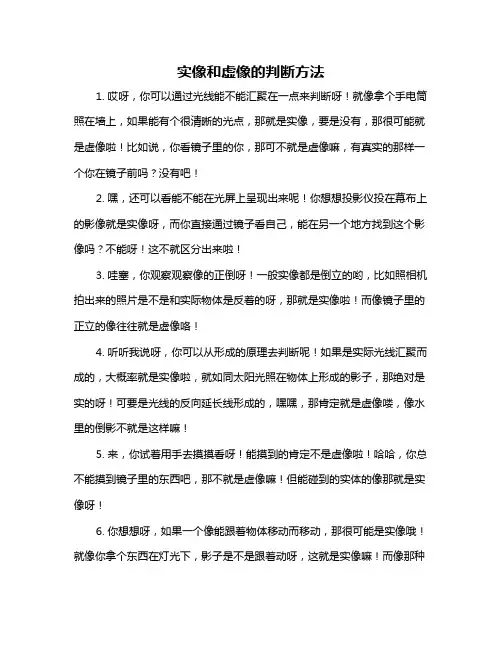 实像和虚像的判断方法

1. 哎呀，你可以通过光线能不能汇聚在一点来判断呀！就像拿个手电筒照在墙上，如果能有个很清晰的光点，那就是实像，要是没有，那很可能就是虚像啦！比如说，你看镜子里的你，那可不就是虚像嘛，有真实的那样一个你在镜子前吗？没有吧！

2. 嘿，还可以看能不能在光屏上呈现出来呢！你想想投影仪投在幕布上的影像就是实像呀，而你直接通过镜子看自己，能在另一个地方找到这个影像吗？不能呀！这不就区分出来啦！

3. 哇塞，你观察观察像的正倒呀！一般实像都是倒立的哟，比如照相机拍出来的照片是不是和实际物体是反着的呀，那就是实像啦！而像镜子里的正立的像往往就是虚像咯！

4. 听听我说呀，你可以从形成的原理去判断呢！如果是实际光线汇聚而成的，大概率就是实像啦，就如同太阳光照在物体上形成的影子，那绝对是实的呀！可要是光线的反向延长线形成的，嘿嘿，那肯定就是虚像喽，像水里的倒影不就是这样嘛！

5. 来，你试着用手去摸摸看呀！能摸到的肯定不是虚像啦！哈哈，你总不能摸到镜子里的东西吧，那不就是虚像嘛！但能碰到的实体的像那就是实像呀！

6. 你想想呀，如果一个像能跟着物体移动而移动，那很可能是实像哦！就像你拿个东西在灯光下，影子是不是跟着动呀，这就是实像嘛！而像那种